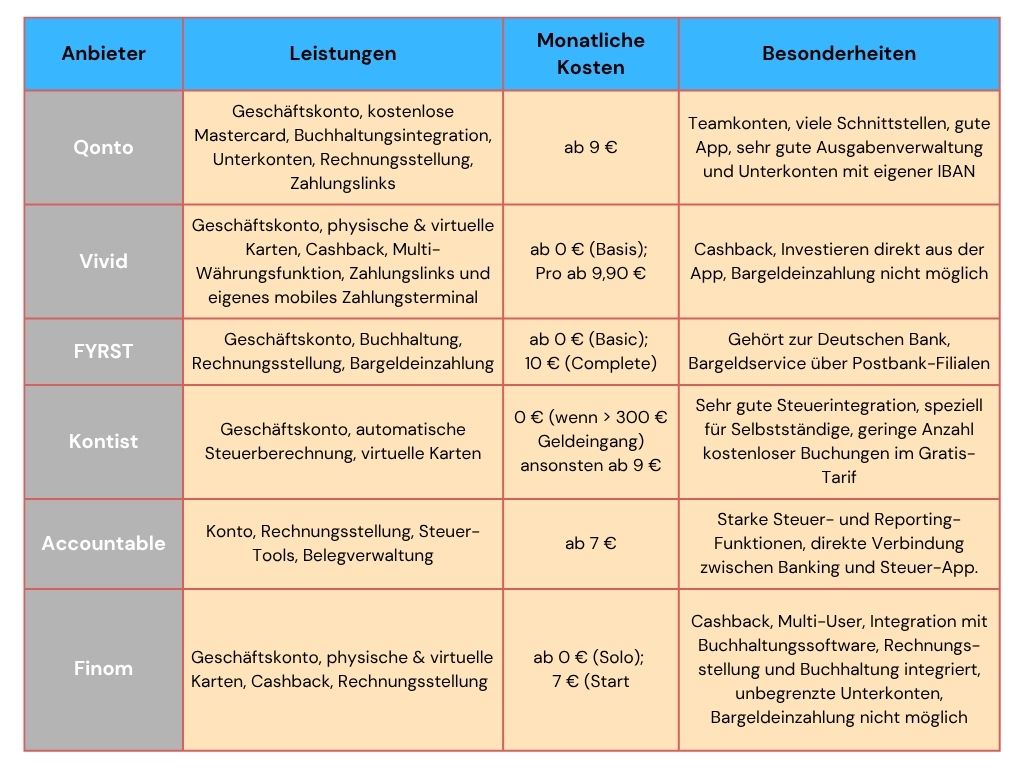 | Anbieter | Leistungen | Monatliche Kosten | Besonderheiten |
|---|---|---|---|
| Qonto | Geschäftskonto, kostenlose Mastercard, Buchhaltungsintegration, Unterkonten, Rechnungsstellung, Zahlungslinks | ab 9 € | Teamkonten, viele Schnittstellen, gute App, sehr gute Ausgabenverwaltung und Unterkonten mit eigener IBAN |
| Vivid | Geschäftskonto, physische & virtuelle Karten, Cashback, Multi-Währungsfunktion, Zahlungslinks und eigenes mobiles Zahlungsterminal | ab 0 € (Basis); Pro ab 9,90 € | Cashback, Investieren direkt aus der App, Bargeldeinzahlung nicht möglich |
| FYRST | Geschäftskonto, Buchhaltung, Rechnungsstellung, Bargeldeinzahlung | ab 0 € (Basic); 10 € (Complete) | Gehört zur Deutschen Bank, Bargeldservice über Postbank-Filialen |
| Kontist | Geschäftskonto, automatische Steuerberechnung, virtuelle Karten | 0 € (wenn > 300 € Geldeingang) ansonsten ab 9 € | Sehr gute Steuerintegration, speziell für Selbstständige, geringe Anzahl kostenloser Buchungen im Gratis-Tarif |
| Accountable | Konto, Rechnungsstellung, Steuer-Tools, Belegverwaltung | ab 7 € | Starke Steuer- und Reporting-Funktionen, direkte Verbindung zwischen Banking und Steuer-App. |
| Finom | Geschäftskonto, physische & virtuelle Karten, Cashback, Rechnungsstellung | ab 0 € (Solo); 7 € (Start | Cashback, Multi-User, Integration mit Buchhaltungssoftware, Rechnungsstellung und Buchhaltung integriert, unbegrenzte Unterkonten, Bargeldeinzahlung nicht möglich |